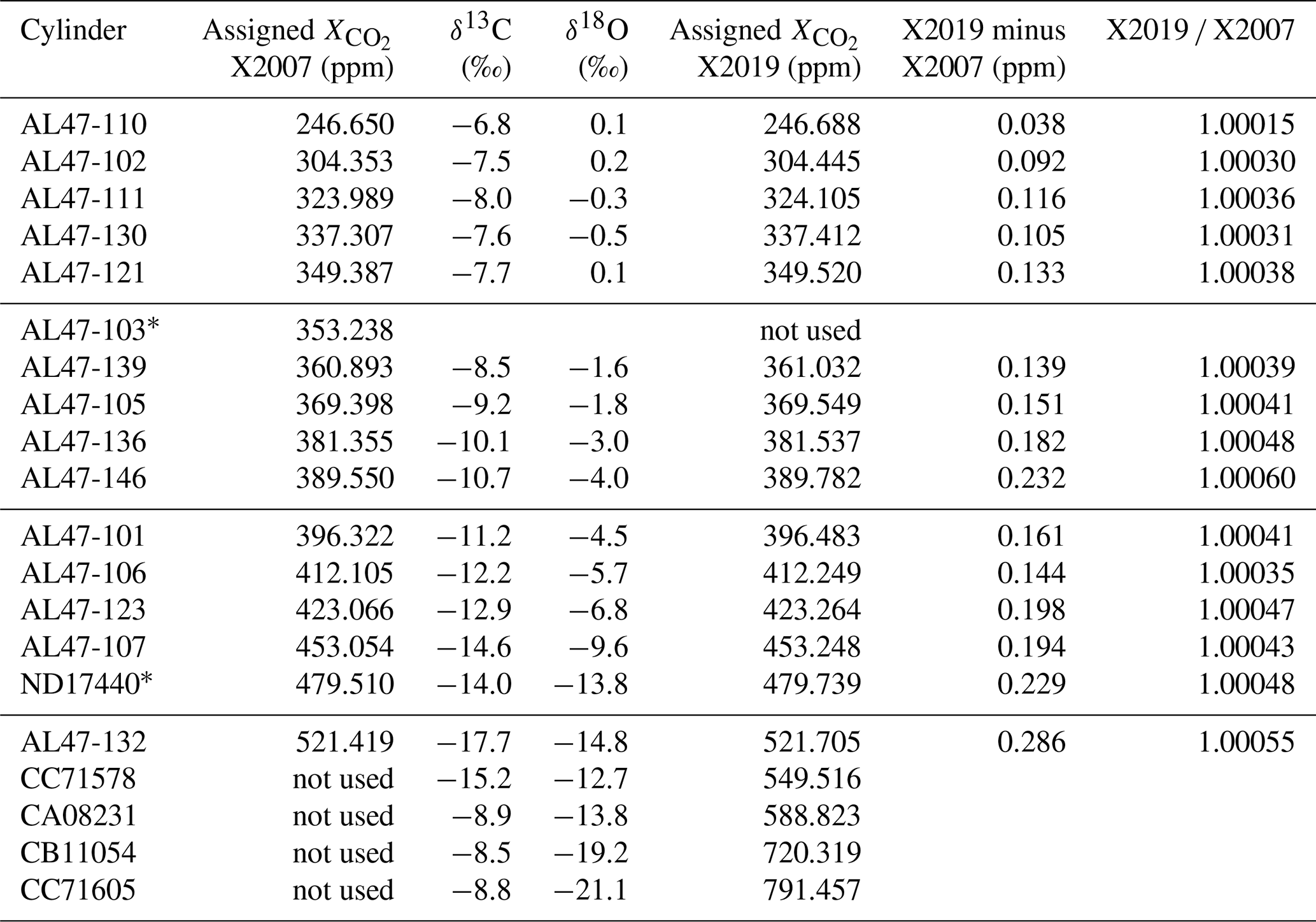 | Cylinder | Assigned $X_{CO_2}$ X2007 (ppm) | $\delta^{13}C$ (‰) | $\delta^{18}O$ (‰) | Assigned $X_{CO_2}$ X2019 (ppm) | X2019 minus X2007 (ppm) | X2019 / X2007 |
|---|---|---|---|---|---|---|
| AL47-110 | 246.650 | −6.8 | 0.1 | 246.688 | 0.038 | 1.00015 |
| AL47-102 | 304.353 | −7.5 | 0.2 | 304.445 | 0.092 | 1.00030 |
| AL47-111 | 323.989 | −8.0 | −0.3 | 324.105 | 0.116 | 1.00036 |
| AL47-130 | 337.307 | −7.6 | −0.5 | 337.412 | 0.105 | 1.00031 |
| AL47-121 | 349.387 | −7.7 | 0.1 | 349.520 | 0.133 | 1.00038 |
| AL47-103* | 353.238 | | | not used | | |
| AL47-139 | 360.893 | −8.5 | −1.6 | 361.032 | 0.139 | 1.00039 |
| AL47-105 | 369.398 | −9.2 | −1.8 | 369.549 | 0.151 | 1.00041 |
| AL47-136 | 381.355 | −10.1 | −3.0 | 381.537 | 0.182 | 1.00048 |
| AL47-146 | 389.550 | −10.7 | −4.0 | 389.782 | 0.232 | 1.00060 |
| AL47-101 | 396.322 | −11.2 | −4.5 | 396.483 | 0.161 | 1.00041 |
| AL47-106 | 412.105 | −12.2 | −5.7 | 412.249 | 0.144 | 1.00035 |
| AL47-123 | 423.066 | −12.9 | −6.8 | 423.264 | 0.198 | 1.00047 |
| AL47-107 | 453.054 | −14.6 | −9.6 | 453.248 | 0.194 | 1.00043 |
| ND17440* | 479.510 | −14.0 | −13.8 | 479.739 | 0.229 | 1.00048 |
| AL47-132 | 521.419 | −17.7 | −14.8 | 521.705 | 0.286 | 1.00055 |
| CC71578 | not used | −15.2 | −12.7 | 549.516 | | |
| CA08231 | not used | −8.9 | −13.8 | 588.823 | | |
| CB11054 | not used | −8.5 | −19.2 | 720.319 | | |
| CC71605 | not used | −8.8 | −21.1 | 791.457 | | |